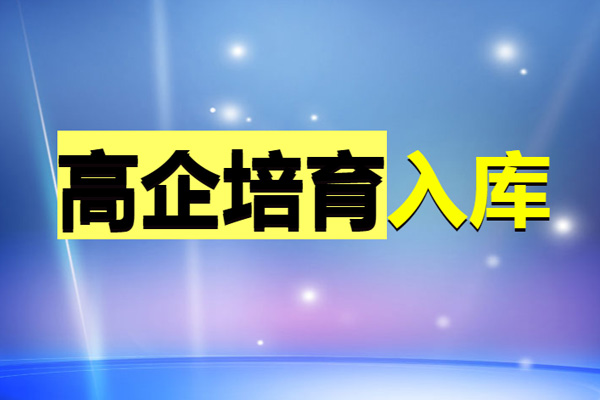 高企培育入库